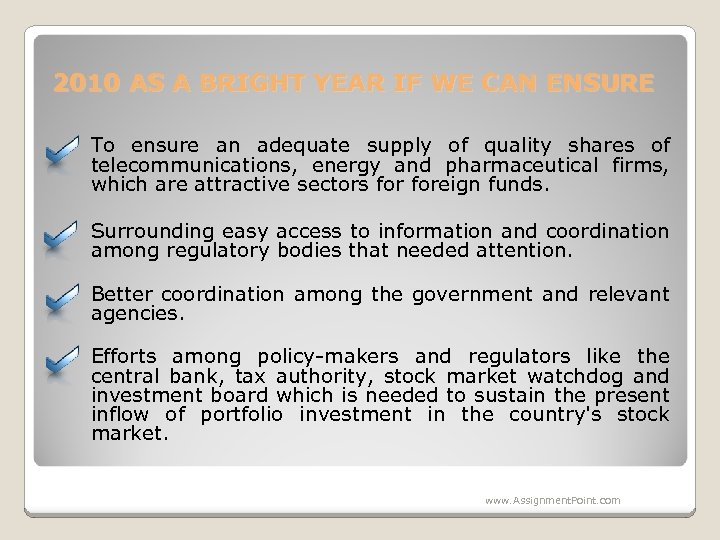 2010 AS A BRIGHT YEAR IF WE CAN ENSURE

To ensure an adequate supply of quality shares of telecommunications, energy and pharmaceutical firms, which are attractive sectors for foreign funds.

Surrounding easy access to information and coordination among regulatory bodies that needed attention.

Better coordination among the government and relevant agencies.

Efforts among policy-makers and regulators like the central bank, tax authority, stock market watchdog and investment board which is needed to sustain the present inflow of portfolio investment in the country's stock market.

www.AssignmentPoint.com